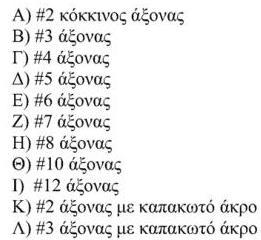 Α) #2 κόκκινος άξονας
Β) #3 άξονας
Γ) #4 άξονας
Δ) #5 άξονας
Ε) #6 άξονας
Ζ) #7 άξονας
Η) #8 άξονας
Θ) #10 άξονας
Ι) #12 άξονας
Κ) #2 άξονας με καπακωτό άκρο
Λ) #3 άξονας με καπακωτό άκρο